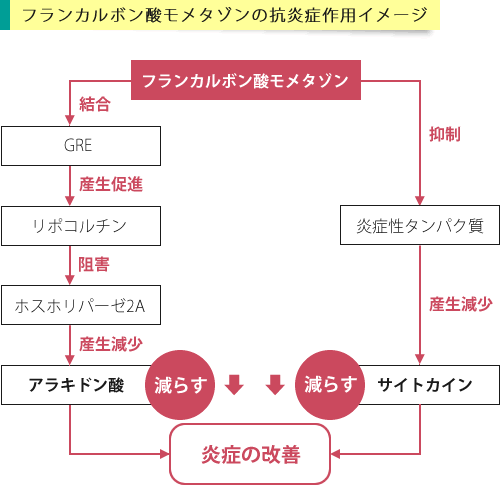 フランカルボン酸モメタゾンの抗炎症作用イメージ

フランカルボン酸モメタゾン

結合

GRE

産生促進

リポコルチン

阻害

ホスホリパーゼ2A

産生減少

アラキドン酸

減らす

抑制

炎症性タンパク質

産生減少

減らす

サイトカイン

炎症の改善